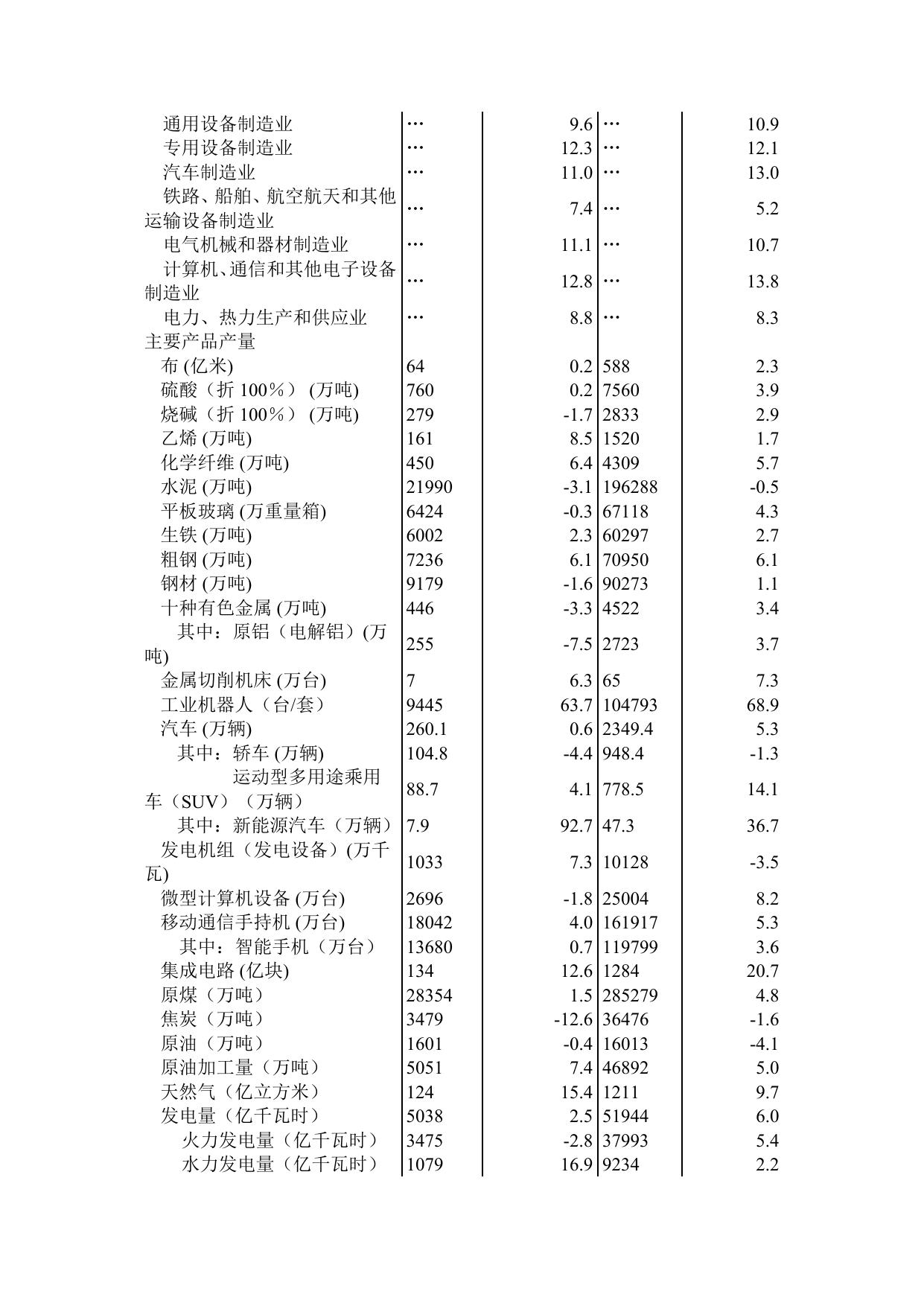 | | | | | |
|---|---|---|---|---|
| 通用设备制造业 | … | 9.6 | … | 10.9 |
| 专用设备制造业 | … | 12.3 | … | 12.1 |
| 汽车制造业 | … | 11.0 | … | 13.0 |
| 铁路、船舶、航空航天和其他运输设备制造业 | … | 7.4 | … | 5.2 |
| 电气机械和器材制造业 | … | 11.1 | … | 10.7 |
| 计算机、通信和其他电子设备制造业 | … | 12.8 | … | 13.8 |
| 电力、热力生产和供应业 | … | 8.8 | … | 8.3 |
| 主要产品产量 | | | | |
| 布 (亿米) | 64 | 0.2 | 588 | 2.3 |
| 硫酸（折 100％） (万吨) | 760 | 0.2 | 7560 | 3.9 |
| 烧碱（折 100％） (万吨) | 279 | -1.7 | 2833 | 2.9 |
| 乙烯 (万吨) | 161 | 8.5 | 1520 | 1.7 |
| 化学纤维 (万吨) | 450 | 6.4 | 4309 | 5.7 |
| 水泥 (万吨) | 21990 | -3.1 | 196288 | -0.5 |
| 平板玻璃 (万重量箱) | 6424 | -0.3 | 67118 | 4.3 |
| 生铁 (万吨) | 6002 | 2.3 | 60297 | 2.7 |
| 粗钢 (万吨) | 7236 | 6.1 | 70950 | 6.1 |
| 钢材 (万吨) | 9179 | -1.6 | 90273 | 1.1 |
| 十种有色金属 (万吨) | 446 | -3.3 | 4522 | 3.4 |
| 其中：原铝（电解铝）(万吨) | 255 | -7.5 | 2723 | 3.7 |
| 金属切削机床 (万台) | 7 | 6.3 | 65 | 7.3 |
| 工业机器人（台/套） | 9445 | 63.7 | 104793 | 68.9 |
| 汽车 (万辆) | 260.1 | 0.6 | 2349.4 | 5.3 |
| 其中：轿车 (万辆) | 104.8 | -4.4 | 948.4 | -1.3 |
| 运动型多用途乘用车（SUV）（万辆） | 88.7 | 4.1 | 778.5 | 14.1 |
| 其中：新能源汽车（万辆） | 7.9 | 92.7 | 47.3 | 36.7 |
| 发电机组（发电设备）(万千瓦) | 1033 | 7.3 | 10128 | -3.5 |
| 微型计算机设备 (万台) | 2696 | -1.8 | 25004 | 8.2 |
| 移动通信手持机 (万台) | 18042 | 4.0 | 161917 | 5.3 |
| 其中：智能手机（万台） | 13680 | 0.7 | 119799 | 3.6 |
| 集成电路 (亿块) | 134 | 12.6 | 1284 | 20.7 |
| 原煤（万吨） | 28354 | 1.5 | 285279 | 4.8 |
| 焦炭（万吨） | 3479 | -12.6 | 36476 | -1.6 |
| 原油（万吨） | 1601 | -0.4 | 16013 | -4.1 |
| 原油加工量（万吨） | 5051 | 7.4 | 46892 | 5.0 |
| 天然气（亿立方米） | 124 | 15.4 | 1211 | 9.7 |
| 发电量（亿千瓦时） | 5038 | 2.5 | 51944 | 6.0 |
| 火力发电量（亿千瓦时） | 3475 | -2.8 | 37993 | 5.4 |
| 水力发电量（亿千瓦时） | 1079 | 16.9 | 9234 | 2.2 |